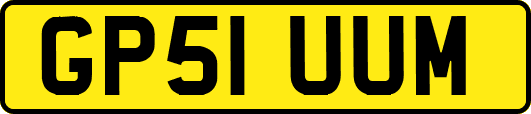 GP51 UUM